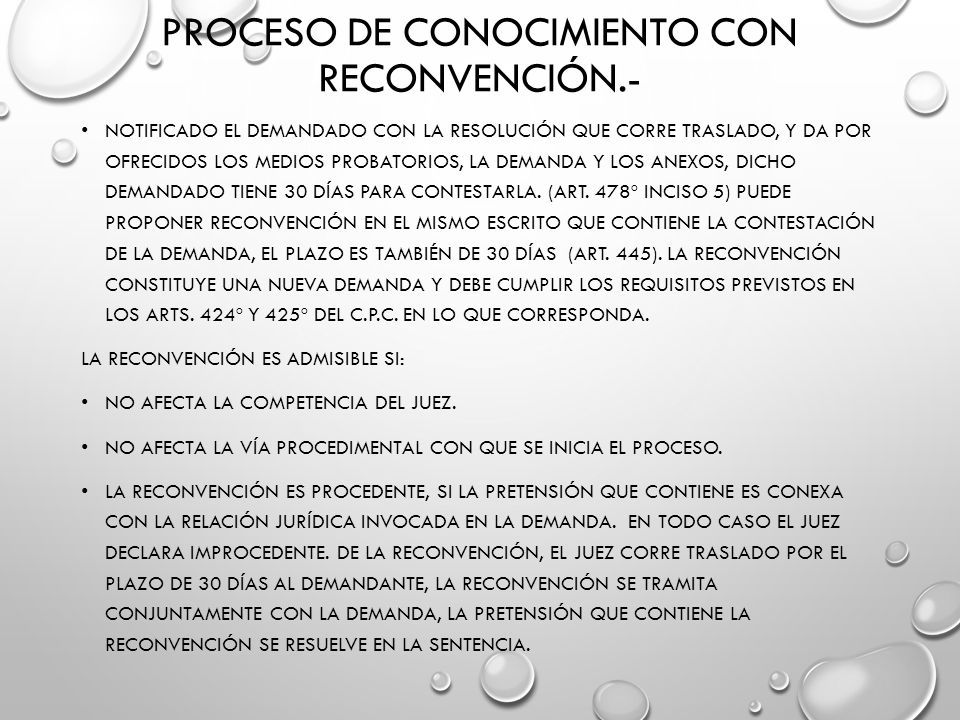 PROCESO DE CONOCIMIENTO CON RECONVENCIÓN.-

• NOTIFICADO EL DEMANDADO CON LA RESOLUCIÓN QUE CORRE TRASLADO, Y DA POR OFRECIDOS LOS MEDIOS PROBATORIOS, LA DEMANDA Y LOS ANEXOS, DICHO DEMANDADO TIENE 30 DÍAS PARA CONTESTARLA. (ART. 478° INCISO 5) PUEDE PROPONER RECONVENCIÓN EN EL MISMO ESCRITO QUE CONTIENE LA CONTESTACIÓN DE LA DEMANDA, EL PLAZO ES TAMBIÉN DE 30 DÍAS (ART. 445). LA RECONVENCIÓN CONSTITUYE UNA NUEVA DEMANDA Y DEBE CUMPLIR LOS REQUISITOS PREVISTOS EN LOS ARTS. 424° Y 425° DEL C.P.C. EN LO QUE CORRESPONDA.

LA RECONVENCIÓN ES ADMISIBLE SI:

• NO AFECTA LA COMPETENCIA DEL JUEZ.

• NO AFECTA LA VÍA PROCEDIMENTAL CON QUE SE INICIA EL PROCESO.

• LA RECONVENCIÓN ES PROCEDENTE, SI LA PRETENSIÓN QUE CONTIENE ES CONEXA CON LA RELACIÓN JURÍDICA INVOCADA EN LA DEMANDA. EN TODO CASO EL JUEZ DECLARA IMPROCEDENTE. DE LA RECONVENCIÓN, EL JUEZ CORRE TRASLADO POR EL PLAZO DE 30 DÍAS AL DEMANDANTE, LA RECONVENCIÓN SE TRAMITA CONJUNTAMENTE CON LA DEMANDA, LA PRETENSIÓN QUE CONTIENE LA RECONVENCIÓN SE RESUELVE EN LA SENTENCIA.